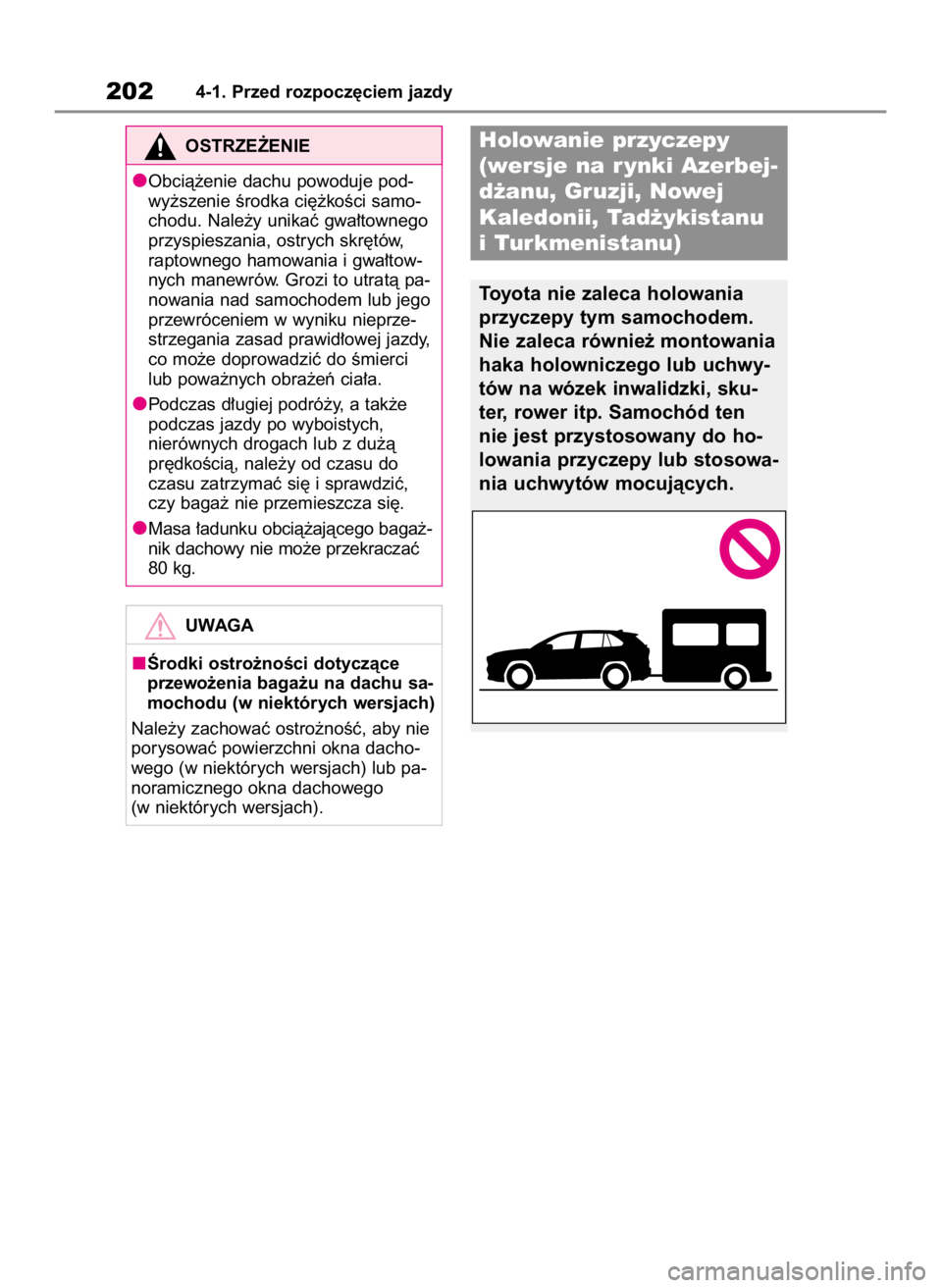 202 4-1. Przed rozpoczęciem jazdy

OSTRZEŻENIE

●Obciążenie dachu powoduje podwyższenie środka ciężkości samochodu. Należy unikać gwałtownego przyspieszania, ostrych skrętów, raptownego hamowania i gwałtownych manewrów. Grozi to utratą panowania nad samochodem lub jego przewróceniem w wyniku nieprzestrzegania zasad prawidłowej jazdy, co może doprowadzić do śmierci lub poważnych obrażeń ciała.

●Podczas długiej podróży, a także podczas jazdy po wyboistych, nierównych drogach lub z dużą prędkością, należy od czasu do czasu zatrzymać się i sprawdzić, czy bagaż nie przemieszcza się.

●Masa ładunku obciążającego bagażnik dachowy nie może przekraczać 80 kg.

UWAGA

■Środki ostrożności dotyczące przewożenia bagażu na dachu samochodu (w niektórych wersjach)

Należy zachować ostrożność, aby nie porysować powierzchni okna dachowego (w niektórych wersjach) lub panoramicznego okna dachowego (w niektórych wersjach).

Holowanie przyczepy (wersje na rynki Azerbejdżanu, Gruzji, Nowej Kaledonii, Tadżykistanu i Turkmenistanu)

Toyota nie zaleca holowania przyczepy tym samochodem. Nie zaleca również montowania haka holowniczego lub uchwytów na wózek inwalidzki, skuter, rower itp. Samochód ten nie jest przystosowany do holowania przyczepy lub stosowania uchwytów mocujących.

carmanualsonline.info